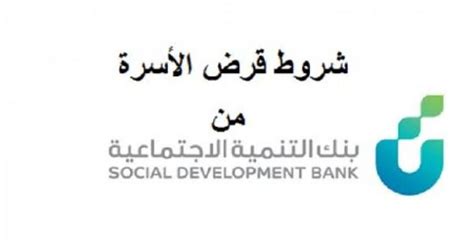 شروط قرض الأسرة

من

بنك التنمية الاجتماعية
SOCIAL DEVELOPMENT BANK